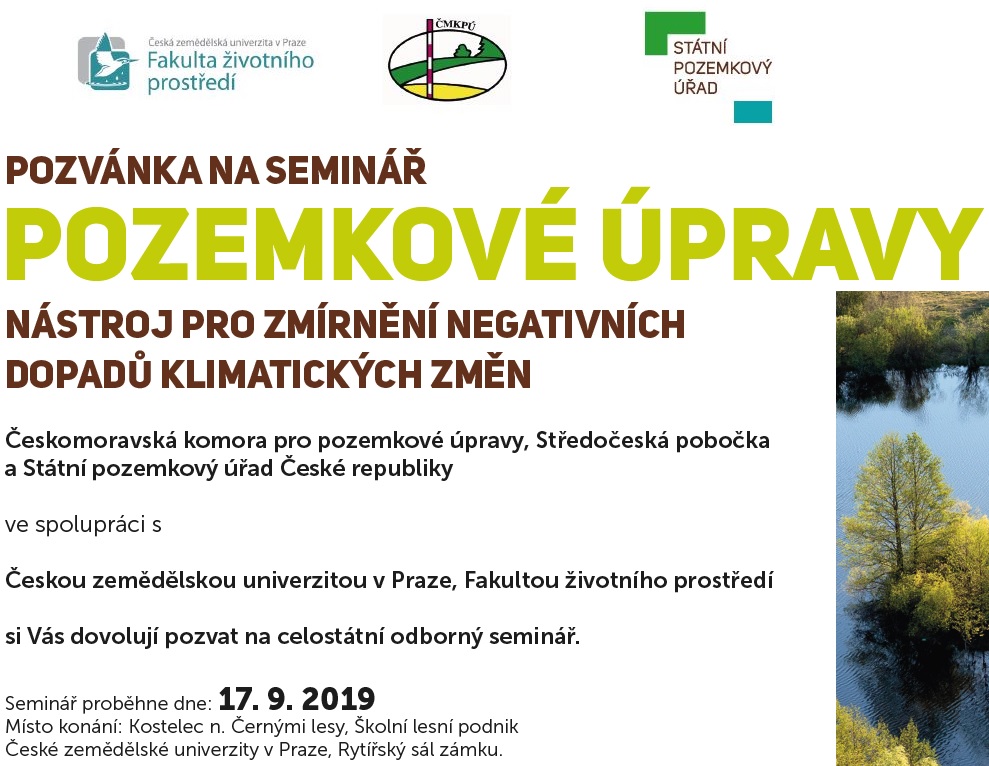 Česká zemědělská univerzita v Praze
Fakulta životního prostředí

ČMKPÚ

STÁTNÍ POZEMKOVÝ ÚŘAD

POZVÁNKA NA SEMINÁŘ
POZEMKOVÉ ÚPRAVY
NÁSTROJ PRO ZMÍRNĚNÍ NEGATIVNÍCH DOPADŮ KLIMATICKÝCH ZMĚN

Českomoravská komora pro pozemkové úpravy, Středočeská pobočka a Státní pozemkový úřad České republiky

ve spolupráci s

Českou zemědělskou univerzitou v Praze, Fakultou životního prostředí

si Vás dovolují pozvat na celostátní odborný seminář.

Seminář proběhne dne: 17. 9. 2019
Místo konání: Kostelec n. Černými lesy, Školní lesní podnik České zemědělské univerzity v Praze, Rytířský sál zámku.